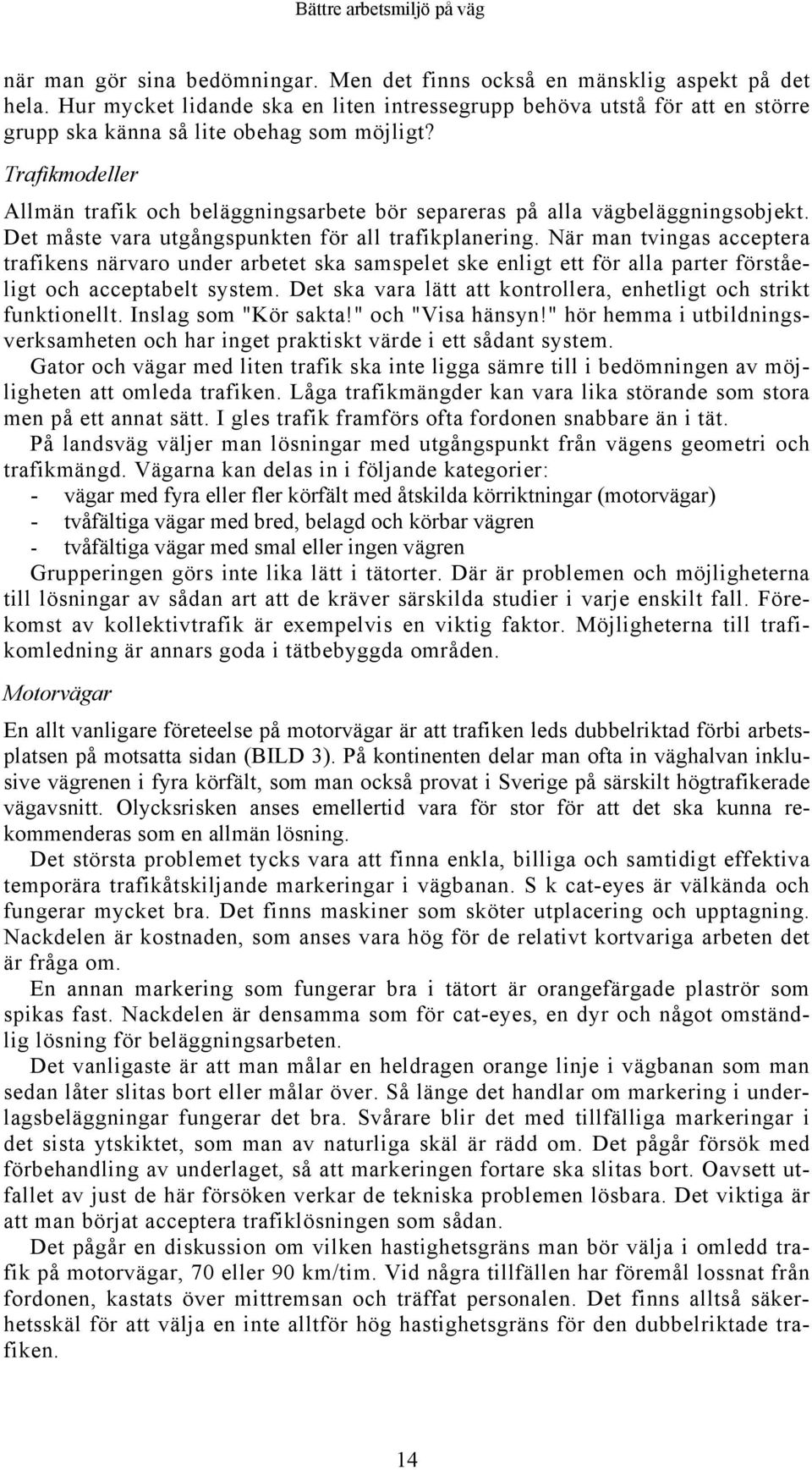 Bättre arbetsmiljö på väg

när man gör sina bedömningar. Men det finns också en mänsklig aspekt på det hela. Hur mycket lidande ska en liten intressegrupp behöva utstå för att en större grupp ska känna så lite obehag som möjligt?

Trafikmodeller

Allmän trafik och beläggningsarbete bör separeras på alla vägbeläggningsobjekt. Det måste vara utgångspunkten för all trafikplanering. När man tvingas acceptera trafikens närvaro under arbetet ska samspelet ske enligt ett för alla parter förståeligt och acceptabelt system. Det ska vara lätt att kontrollera, enhetligt och strikt funktionellt. Inslag som "Kör sakta!" och "Visa hänsyn!" hör hemma i utbildningsverksamheten och har inget praktiskt värde i ett sådant system.

Gator och vägar med liten trafik ska inte ligga sämre till i bedömningen av möjligheten att omleda trafiken. Låga trafikmängder kan vara lika störande som stora men på ett annat sätt. I gles trafik framförs ofta fordonen snabbare än i tät.

På landsväg väljer man lösningar med utgångspunkt från vägens geometri och trafikmängd. Vägarna kan delas in i följande kategorier:
- vägar med fyra eller fler körfält med åtskilda körriktningar (motorvägar)
- tvåfältiga vägar med bred, belagd och körbar vägren
- tvåfältiga vägar med smal eller ingen vägren

Grupperingen görs inte lika lätt i tätorter. Där är problemen och möjligheterna till lösningar av sådan art att de kräver särskilda studier i varje enskilt fall. Förekomst av kollektivtrafik är exempelvis en viktig faktor. Möjligheterna till trafikomledning är annars goda i tätbebyggda områden.

Motorvägar

En allt vanligare företeelse på motorvägar är att trafiken leds dubbelriktad förbi arbetsplatsen på motsatta sidan (BILD 3). På kontinenten delar man ofta in väghalvan inklusive vägrenen i fyra körfält, som man också provat i Sverige på särskilt högtrafikerade vägavsnitt. Olycksrisken anses emellertid vara för stor för att det ska kunna rekommenderas som en allmän lösning.

Det största problemet tycks vara att finna enkla, billiga och samtidigt effektiva temporära trafikåtskiljande markeringar i vägbanan. S k cat-eyes är välkända och fungerar mycket bra. Det finns maskiner som sköter utplacering och upptagning. Nackdelen är kostnaden, som anses vara hög för de relativt kortvariga arbeten det är fråga om.

En annan markering som fungerar bra i tätort är orangefärgade plaströr som spikas fast. Nackdelen är densamma som för cat-eyes, en dyr och något omständlig lösning för beläggningsarbeten.

Det vanligaste är att man målar en heldragen orange linje i vägbanan som man sedan låter slitas bort eller målar över. Så länge det handlar om markering i underlagsbeläggningar fungerar det bra. Svårare blir det med tillfälliga markeringar i det sista ytskiktet, som man av naturliga skäl är rädd om. Det pågår försök med förbehandling av underlaget, så att markeringen fortare ska slitas bort. Oavsett utfallet av just de här försöken verkar de tekniska problemen lösbara. Det viktiga är att man börjat acceptera trafiklösningen som sådan.

Det pågår en diskussion om vilken hastighetsgräns man bör välja i omledd trafik på motorvägar, 70 eller 90 km/tim. Vid några tillfällen har föremål lossnat från fordonen, kastats över mittremsan och träffat personalen. Det finns alltså säkerhetsskäl för att välja en inte alltför hög hastighetsgräns för den dubbelriktade trafiken.

14